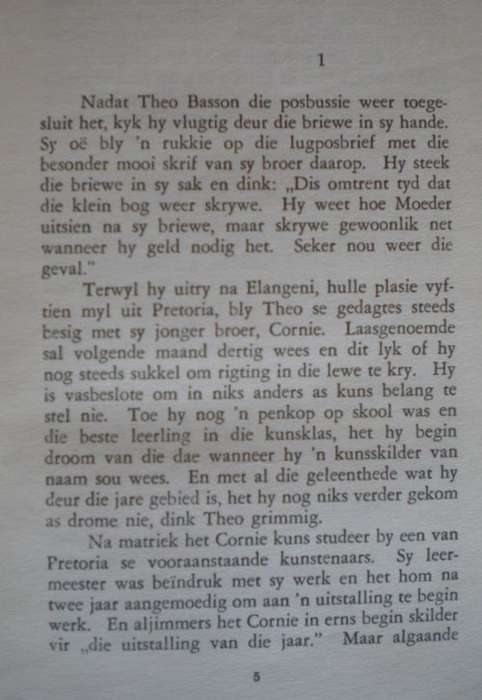 1

Nadat Theo Basson die posbussie weer toegesluit het, kyk hy vlugtig deur die briewe in sy hande. Sy oë bly 'n rukkie op die lugposbrief met die besonder mooi skrif van sy broer daarop. Hy steek die briewe in sy sak en dink: „Dis omtrent tyd dat die klein bog weer skrywe. Hy weet hoe Moeder uitsien na sy briewe, maar skrywe gewoonlik net wanneer hy geld nodig het. Seker nou weer die geval."

Terwyl hy uitry na Elangeni, hulle plasie vyftien myl uit Pretoria, bly Theo se gedagtes steeds besig met sy jonger broer, Cornie. Laasgenoemde sal volgende maand dertig wees en dit lyk of hy nog steeds sukkel om rigting in die lewe te kry. Hy is vasbeslote om in niks anders as kuns belang te stel nie. Toe hy nog 'n penkop op skool was en die beste leerling in die kunsklas, het hy begin droom van die dae wanneer hy 'n kunsskilder van naam sou wees. En met al die geleenthede wat hy deur die jare gebied is, het hy nog niks verder gekom as drome nie, dink Theo grimmig.

Na matriek het Cornie kuns studeer by een van Pretoria se vooraanstaande kunstenaars. Sy leermeester was beïndruk met sy werk en het hom na twee jaar aangemoedig om aan 'n uitstalling te begin werk. En aljimmers het Cornie in erns begin skilder vir „die uitstalling van die jaar." Maar algaande

5